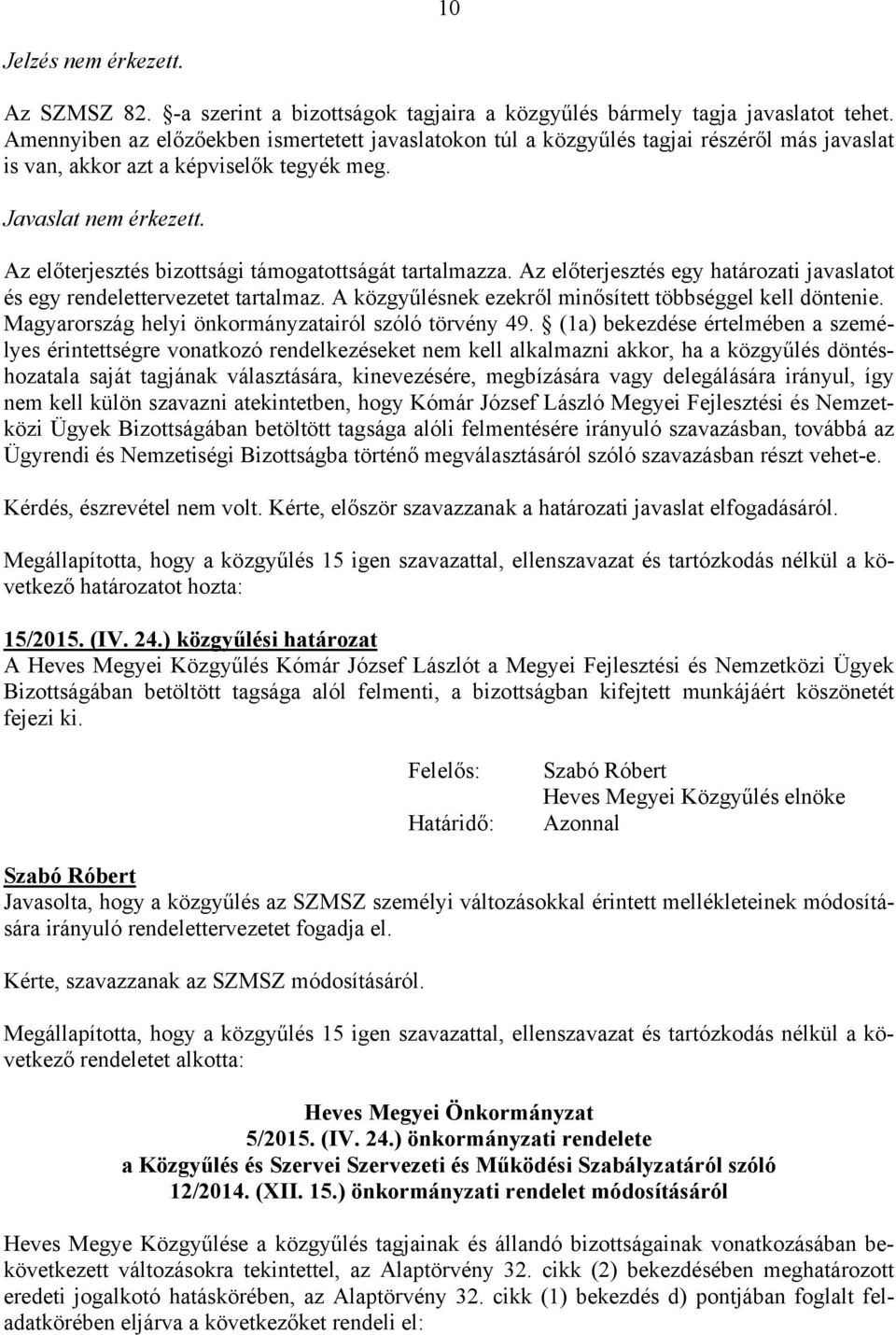 10

Jelzés nem érkezett.

Az SZMSZ 82. §-a szerint a bizottságok tagjaira a közgyűlés bármely tagja javaslatot tehet. Amennyiben az előzőekben ismertetett javaslatokon túl a közgyűlés tagjai részéről más javaslat is van, akkor azt a képviselők tegyék meg.

Javaslat nem érkezett.

Az előterjesztés bizottsági támogatottságát tartalmazza. Az előterjesztés egy határozati javaslatot és egy rendelettervezetet tartalmaz. A közgyűlésnek ezekről minősített többséggel kell döntenie. Magyarország helyi önkormányzatairól szóló törvény 49. § (1a) bekezdése értelmében a személyes érintettségre vonatkozó rendelkezéseket nem kell alkalmazni akkor, ha a közgyűlés döntéshozatala saját tagjának választására, kinevezésére, megbízására vagy delegálására irányul, így nem kell külön szavazni atekintetben, hogy Kómár József László Megyei Fejlesztési és Nemzetközi Ügyek Bizottságában betöltött tagsága alóli felmentésére irányuló szavazásban, továbbá az Ügyrendi és Nemzetiségi Bizottságba történő megválasztásáról szóló szavazásban részt vehet-e.

Kérdés, észrevétel nem volt. Kérte, először szavazzanak a határozati javaslat elfogadásáról.

Megállapította, hogy a közgyűlés 15 igen szavazattal, ellenszavazat és tartózkodás nélkül a következő határozatot hozta:

15/2015. (IV. 24.) közgyűlési határozat
A Heves Megyei Közgyűlés Kómár József Lászlót a Megyei Fejlesztési és Nemzetközi Ügyek Bizottságában betöltött tagsága alól felmenti, a bizottságban kifejtett munkájáért köszönetét fejezi ki.

Felelős: Szabó Róbert
Heves Megyei Közgyűlés elnöke
Határidő: Azonnal

Szabó Róbert
Javasolta, hogy a közgyűlés az SZMSZ személyi változásokkal érintett mellékleteinek módosítására irányuló rendelettervezetet fogadja el.

Kérte, szavazzanak az SZMSZ módosításáról.

Megállapította, hogy a közgyűlés 15 igen szavazattal, ellenszavazat és tartózkodás nélkül a következő rendeletet alkotta:

Heves Megyei Önkormányzat
5/2015. (IV. 24.) önkormányzati rendelete
a Közgyűlés és Szervei Szervezeti és Működési Szabályzatáról szóló
12/2014. (XII. 15.) önkormányzati rendelet módosításáról

Heves Megye Közgyűlése a közgyűlés tagjainak és állandó bizottságainak vonatkozásában bekövetkezett változásokra tekintettel, az Alaptörvény 32. cikk (2) bekezdésében meghatározott eredeti jogalkotó hatáskörében, az Alaptörvény 32. cikk (1) bekezdés d) pontjában foglalt feladatkörében eljárva a következőket rendeli el: